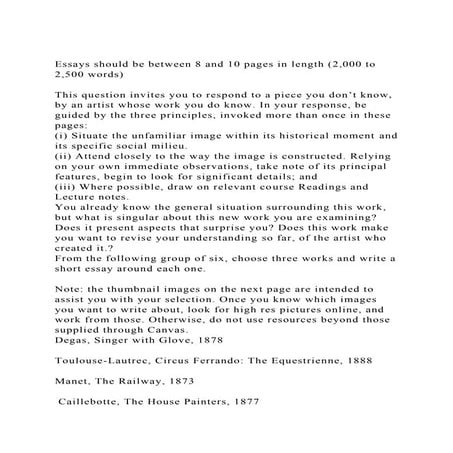 Essays should be between 8 and 10 pages in length (2,000 to 2,500 words)

This question invites you to respond to a piece you don't know, by an artist whose work you do know. In your response, be guided by the three principles, invoked more than once in these pages:
(i) Situate the unfamiliar image within its historical moment and its specific social milieu.
(ii) Attend closely to the way the image is constructed. Relying on your own immediate observations, take note of its principal features, begin to look for significant details; and
(iii) Where possible, draw on relevant course Readings and Lecture notes.
You already know the general situation surrounding this work, but what is singular about this new work you are examining? Does it present aspects that surprise you? Does this work make you want to revise your understanding so far, of the artist who created it.?
From the following group of six, choose three works and write a short essay around each one.

Note: the thumbnail images on the next page are intended to assist you with your selection. Once you know which images you want to write about, look for high res pictures online, and work from those. Otherwise, do not use resources beyond those supplied through Canvas.
Degas, Singer with Glove, 1878

Toulouse-Lautrec, Circus Ferrando: The Equestrienne, 1888

Manet, The Railway, 1873

Caillebotte, The House Painters, 1877